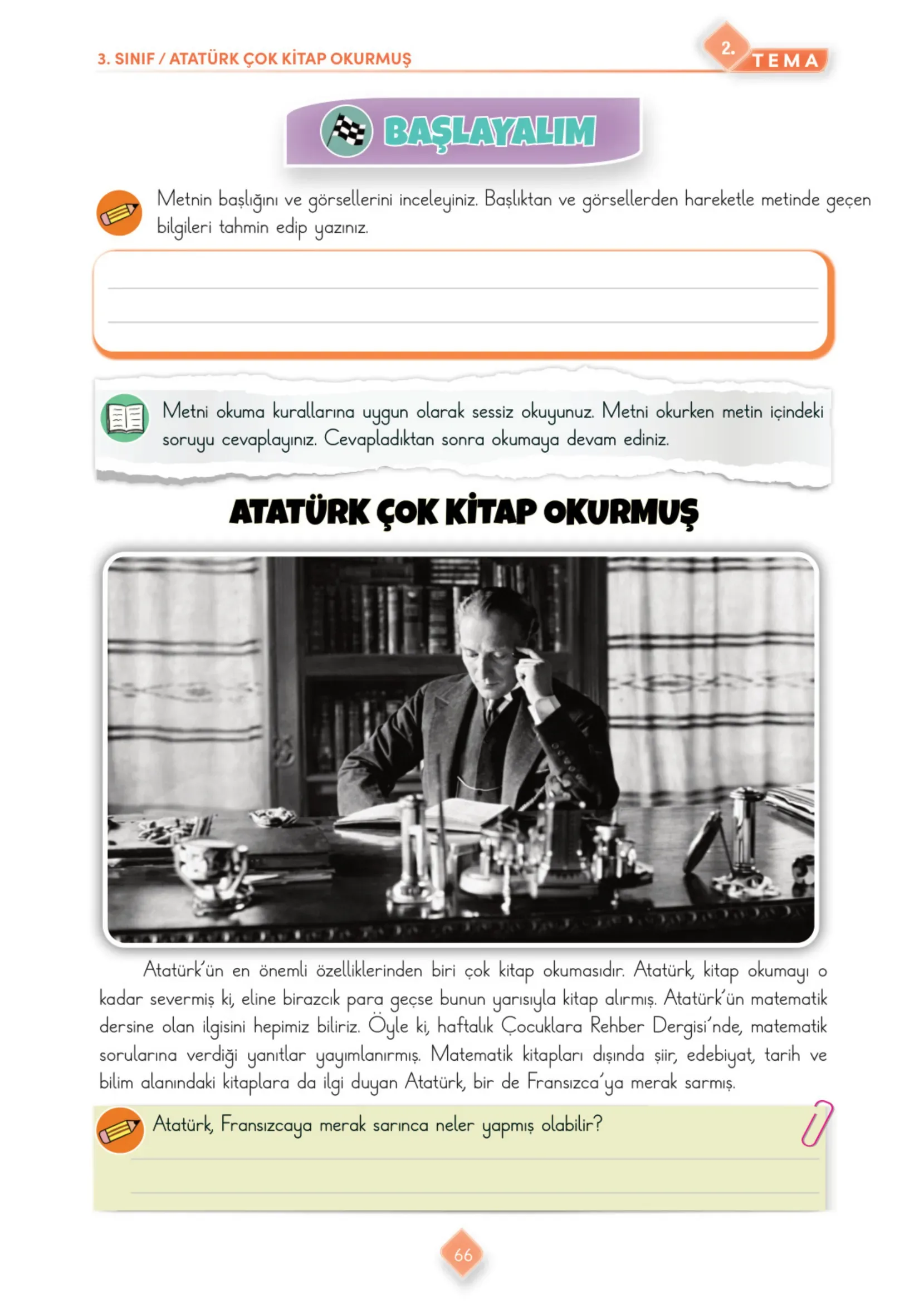 3. SINIF / ATATÜRK ÇOK KİTAP OKURMUŞ

2. TEMA

BAŞLAYALIM

Metnin başlığını ve görsellerini inceleyiniz. Başlıktan ve görsellerden hareketle metinde geçen bilgileri tahmin edip yazınız.

Metni okuma kurallarına uygun olarak sessiz okuyunuz. Metni okurken metin içindeki soruyu cevaplayınız. Cevapladıktan sonra okumaya devam ediniz.

ATATÜRK ÇOK KİTAP OKURMUŞ

Atatürk'ün en önemli özelliklerinden biri çok kitap okumasıdır. Atatürk, kitap okumayı o kadar severmiş ki, eline birazcık para geçse bunun yarısıyla kitap alırmış. Atatürk'ün matematik dersine olan ilgisini hepimiz biliriz. Öyle ki, haftalık Çocuklara Rehber Dergisi'nde, matematik sorularına verdiği yanıtlar yayımlanırmış. Matematik kitapları dışında şiir, edebiyat, tarih ve bilim alanındaki kitaplara da ilgi duyan Atatürk, bir de Fransızca'ya merak sarmış.

Atatürk, Fransızcaya merak sarınca neler yapmış olabilir?

66